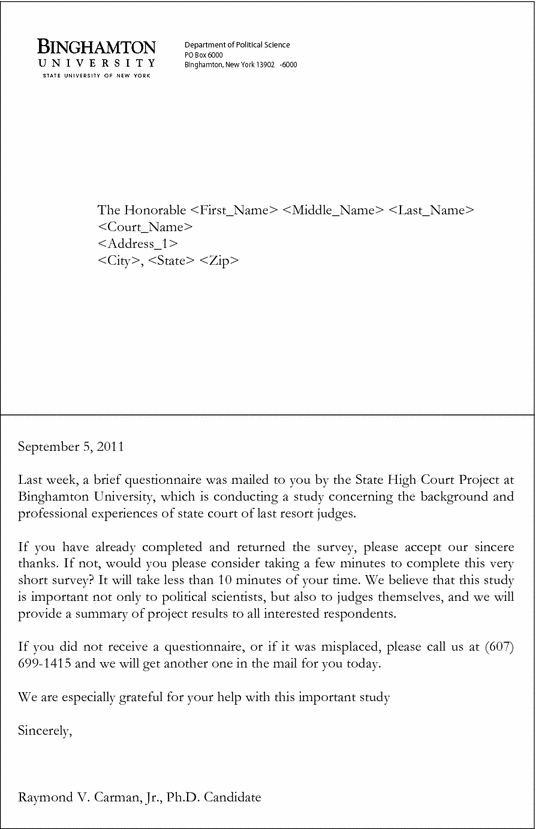 BINGHAMTON
UNIVERSITY
STATE UNIVERSITY OF NEW YORK

Department of Political Science
PO Box 6000
Binghamton, New York 13902 -6000

The Honorable <First_Name> <Middle_Name> <Last_Name>
<Court_Name>
<Address_1>
<City>, <State> <Zip>

September 5, 2011

Last week, a brief questionnaire was mailed to you by the State High Court Project at Binghamton University, which is conducting a study concerning the background and professional experiences of state court of last resort judges.

If you have already completed and returned the survey, please accept our sincere thanks. If not, would you please consider taking a few minutes to complete this very short survey? It will take less than 10 minutes of your time. We believe that this study is important not only to political scientists, but also to judges themselves, and we will provide a summary of project results to all interested respondents.

If you did not receive a questionnaire, or if it was misplaced, please call us at (607) 699-1415 and we will get another one in the mail for you today.

We are especially grateful for your help with this important study

Sincerely,

Raymond V. Carman, Jr., Ph.D. Candidate